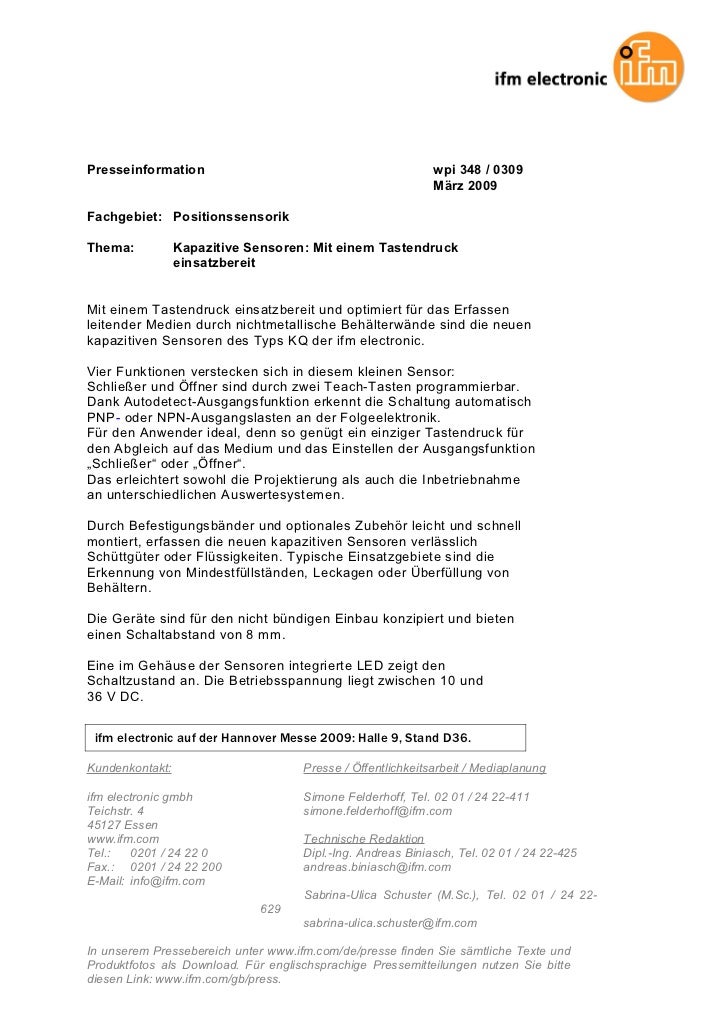 ifm electronic ifm

Presseinformation wpi 348 / 0309
März 2009

Fachgebiet: Positionssensorik

Thema: Kapazitive Sensoren: Mit einem Tastendruck einsatzbereit

Mit einem Tastendruck einsatzbereit und optimiert für das Erfassen leitender Medien durch nichtmetallische Behälterwände sind die neuen kapazitiven Sensoren des Typs KQ der ifm electronic.

Vier Funktionen verstecken sich in diesem kleinen Sensor:
Schließer und Öffner sind durch zwei Teach-Tasten programmierbar.
Dank Autodetect-Ausgangsfunktion erkennt die Schaltung automatisch PNP- oder NPN-Ausgangslasten an der Folgeelektronik.
Für den Anwender ideal, denn so genügt ein einziger Tastendruck für den Abgleich auf das Medium und das Einstellen der Ausgangsfunktion „Schließer“ oder „Öffner“.
Das erleichtert sowohl die Projektierung als auch die Inbetriebnahme an unterschiedlichen Auswertesystemen.

Durch Befestigungsbänder und optionales Zubehör leicht und schnell montiert, erfassen die neuen kapazitiven Sensoren verlässlich Schüttgüter oder Flüssigkeiten. Typische Einsatzgebiete sind die Erkennung von Mindestfüllständen, Leckagen oder Überfüllung von Behältern.

Die Geräte sind für den nicht bündigen Einbau konzipiert und bieten einen Schaltabstand von 8 mm.

Eine im Gehäuse der Sensoren integrierte LED zeigt den Schaltzustand an. Die Betriebsspannung liegt zwischen 10 und 36 V DC.

ifm electronic auf der Hannover Messe 2009: Halle 9, Stand D36.

Kundenkontakt:

ifm electronic gmbh
Teichstr. 4
45127 Essen
www.ifm.com
Tel.: 0201 / 24 22 0
Fax.: 0201 / 24 22 200
E-Mail: info@ifm.com

Presse / Öffentlichkeitsarbeit / Mediaplanung

Simone Felderhoff, Tel. 02 01 / 24 22-411
simone.felderhoff@ifm.com

Technische Redaktion
Dipl.-Ing. Andreas Biniasch, Tel. 02 01 / 24 22-425
andreas.biniasch@ifm.com

Sabrina-Ulica Schuster (M.Sc.), Tel. 02 01 / 24 22-629
sabrina-ulica.schuster@ifm.com

In unserem Pressebereich unter www.ifm.com/de/presse finden Sie sämtliche Texte und Produktfotos als Download. Für englischsprachige Pressemitteilungen nutzen Sie bitte diesen Link: www.ifm.com/gb/press.